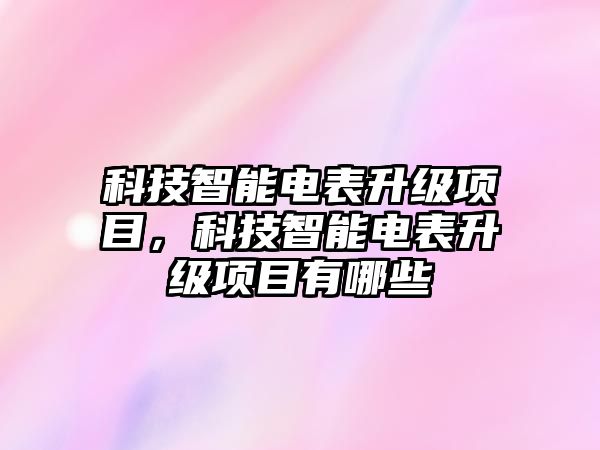 科技智能电表升级项目，科技智能电表升级项目有哪些